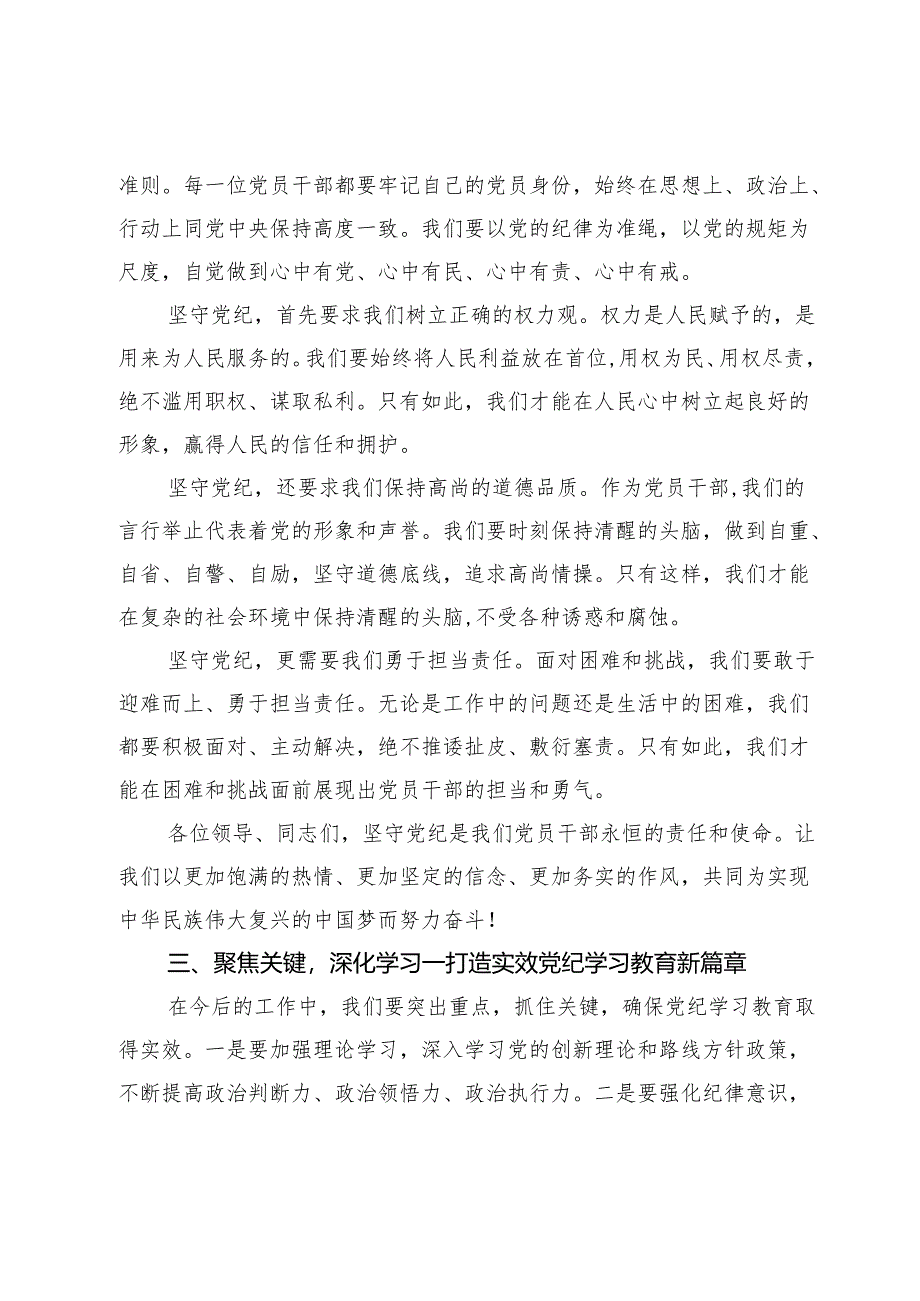 准则。每一位党员干部都要牢记自己的党员身份，始终在思想上、政治上、行动上同党中央保持高度一致。我们要以党的纪律为准绳，以党的规矩为尺度，自觉做到心中有党、心中有民、心中有责、心中有戒。

坚守党纪，首先要求我们树立正确的权力观。权力是人民赋予的，是用来为人民服务的。我们要始终将人民利益放在首位，用权为民、用权尽责，绝不滥用职权、谋取私利。只有如此，我们才能在人民心中树立起良好的形象，赢得人民的信任和拥护。

坚守党纪，还要求我们保持高尚的道德品质。作为党员干部，我们的言行举止代表着党的形象和声誉。我们要时刻保持清醒的头脑，做到自重、自省、自警、自励，坚守道德底线，追求高尚情操。只有这样，我们才能在复杂的社会环境中保持清醒的头脑，不受各种诱惑和腐蚀。

坚守党纪，更需要我们勇于担当责任。面对困难和挑战，我们要敢于迎难而上、勇于担当责任。无论是工作中的问题还是生活中的困难，我们都要积极面对、主动解决，绝不推诿扯皮、敷衍塞责。只有如此，我们才能在困难和挑战面前展现出党员干部的担当和勇气。

各位领导、同志们，坚守党纪是我们党员干部永恒的责任和使命。让我们以更加饱满的热情、更加坚定的信念、更加务实的作风，共同为实现中华民族伟大复兴的中国梦而努力奋斗！

三、聚焦关键，深化学习一打造实效党纪学习教育新篇章

在今后的工作中，我们要突出重点，抓住关键，确保党纪学习教育取得实效。一是要加强理论学习，深入学习党的创新理论和路线方针政策，不断提高政治判断力、政治领悟力、政治执行力。二是要强化纪律意识，